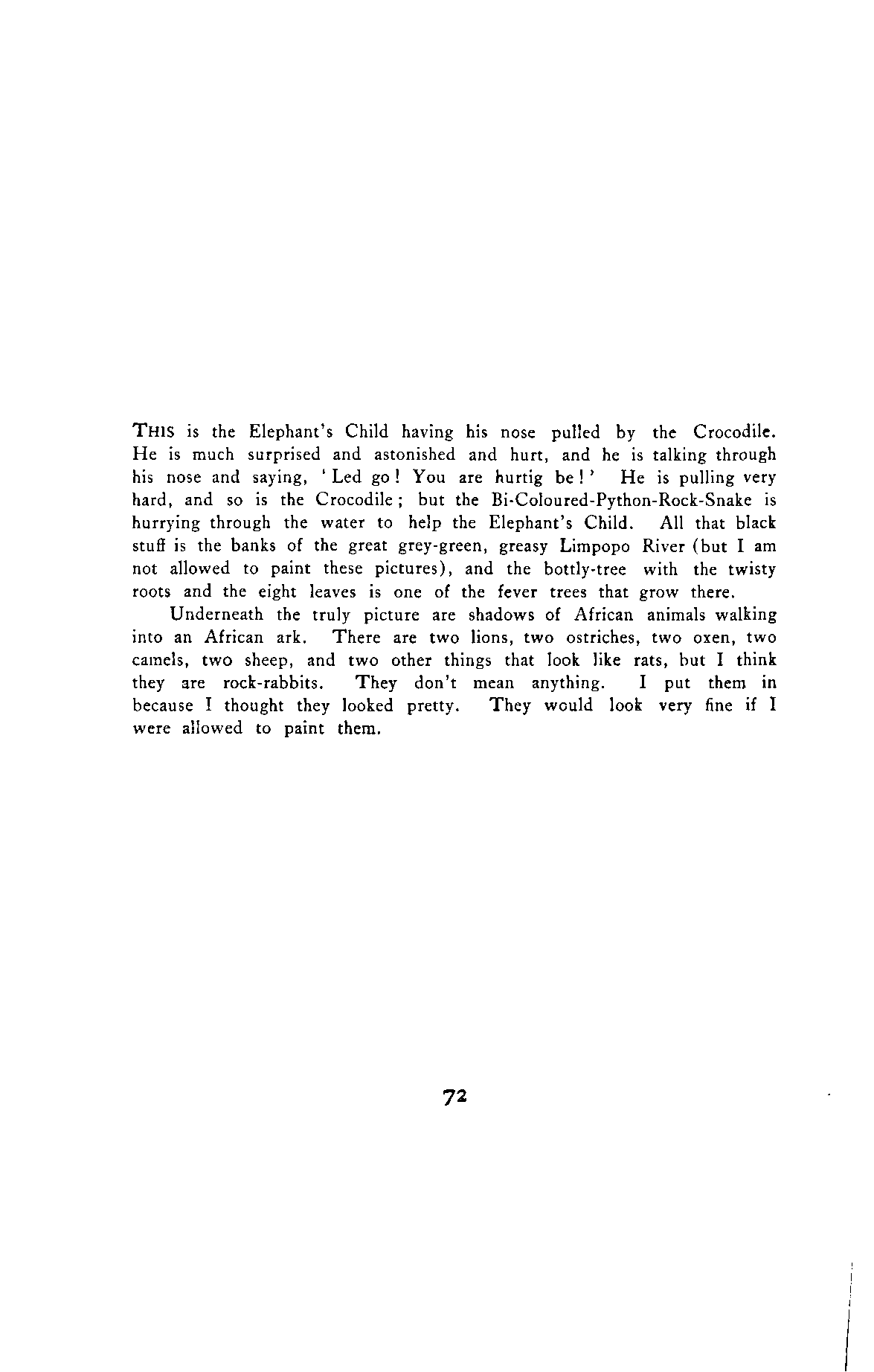 THIS is the Elephant's Child having his nose pulled by the Crocodile. He is much surprised and astonished and hurt, and he is talking through his nose and saying, 'Led go! You are hurtig be!' He is pulling very hard, and so is the Crocodile; but the Bi-Coloured-Python-Rock-Snake is hurrying through the water to help the Elephant's Child. All that black stuff is the banks of the great grey-green, greasy Limpopo River (but I am not allowed to paint these pictures), and the bottly-tree with the twisty roots and the eight leaves is one of the fever trees that grow there.

Underneath the truly picture are shadows of African animals walking into an African ark. There are two lions, two ostriches, two oxen, two camels, two sheep, and two other things that look like rats, but I think they are rock-rabbits. They don't mean anything. I put them in because I thought they looked pretty. They would look very fine if I were allowed to paint them.

72